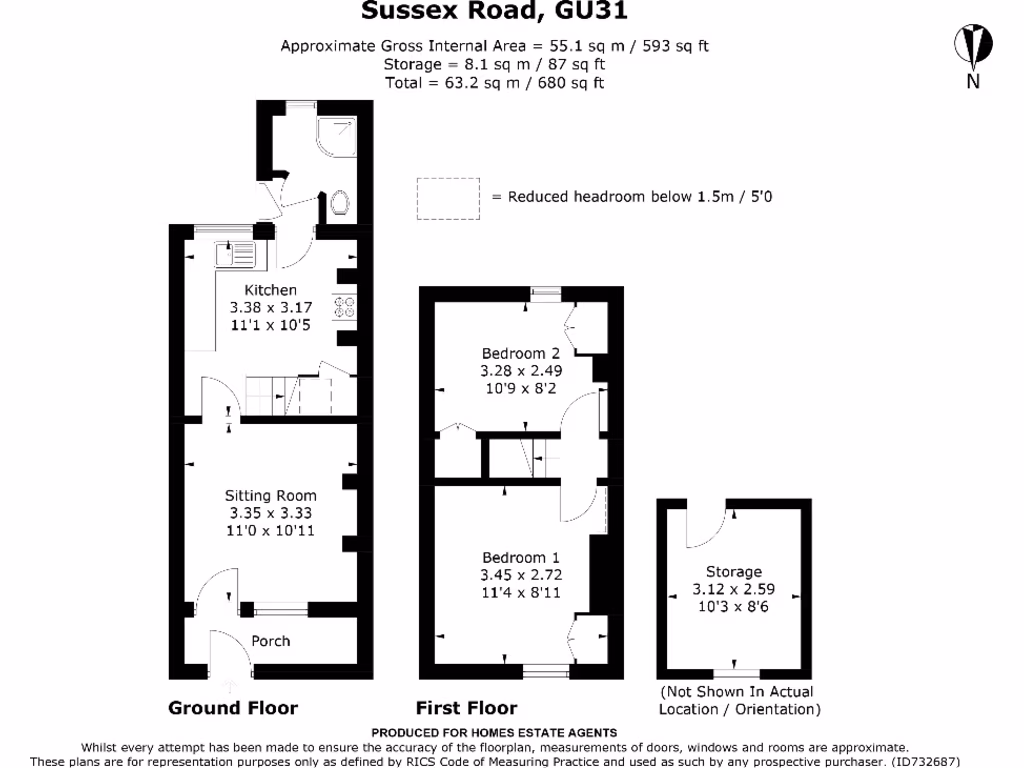 Sussex Road, GU31

Approximate Gross Internal Area = 55.1 sq m / 593 sq ft
Storage = 8.1 sq m / 87 sq ft
Total = 63.2 sq m / 680 sq ft

N

= Reduced headroom below 1.5m / 5'0

Kitchen
3.38 x 3.17
11'1 x 10'5

Sitting Room
3.35 x 3.33
11'0 x 10'11

Porch

Bedroom 2
3.28 x 2.49
10'9 x 8'2

Bedroom 1
3.45 x 2.72
11'4 x 8'11

Storage
3.12 x 2.59
10'3 x 8'6

Ground Floor

First Floor

(Not Shown In Actual Location / Orientation)

PRODUCED FOR HOMES ESTATE AGENTS
Whilst every attempt has been made to ensure the accuracy of the floorplan, measurements of doors, windows and rooms are approximate.
These plans are for representation purposes only as defined by RICS Code of Measuring Practice and used as such by any prospective purchaser. (ID732687)